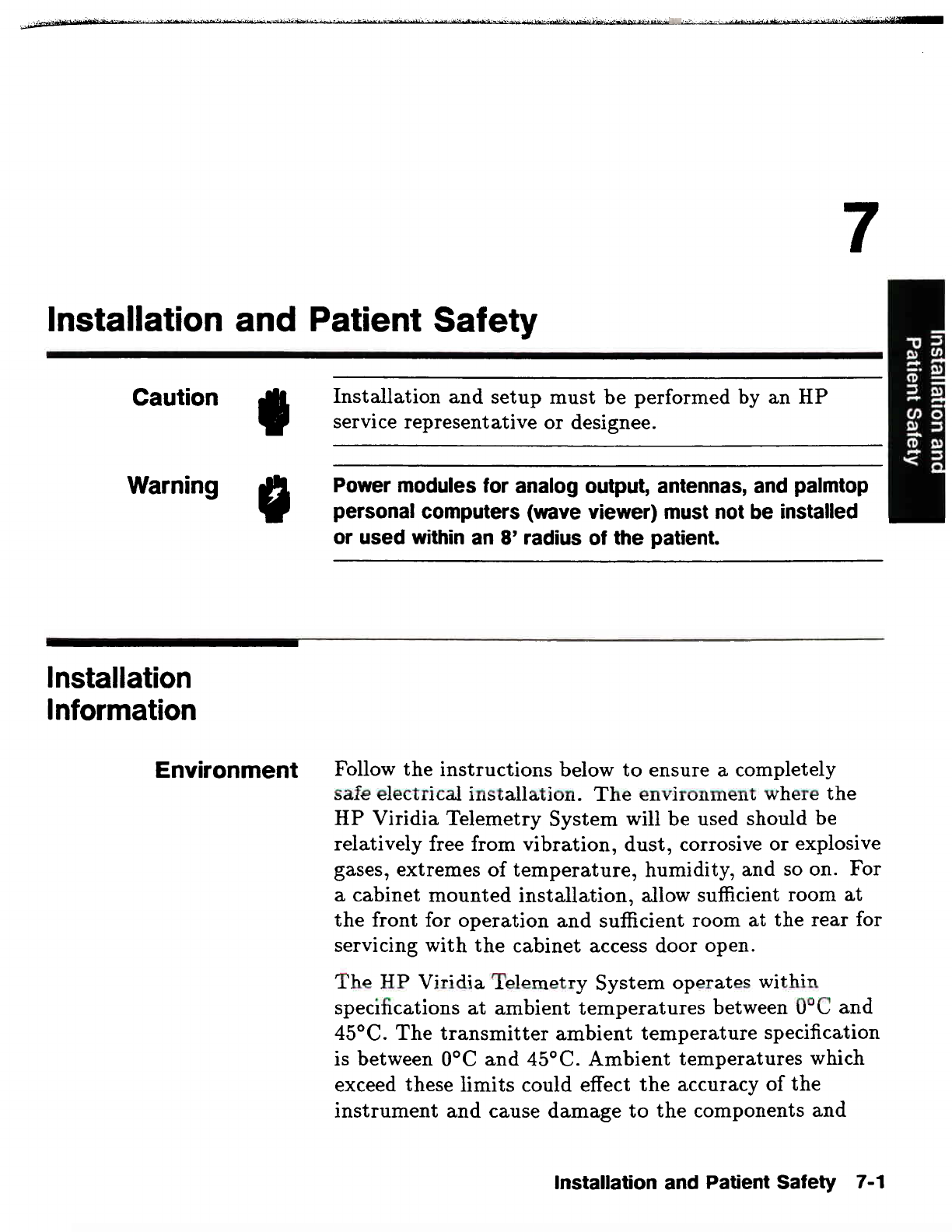 7

Installation and Patient Safety

Installation and Patient Safety

Caution

Installation and setup must be performed by an HP service representative or designee.

Warning

Power modules for analog output, antennas, and palmtop personal computers (wave viewer) must not be installed or used within an 8' radius of the patient.

Installation Information

Environment

Follow the instructions below to ensure a completely safe electrical installation. The environment where the HP Viridia Telemetry System will be used should be relatively free from vibration, dust, corrosive or explosive gases, extremes of temperature, humidity, and so on. For a cabinet mounted installation, allow sufficient room at the front for operation and sufficient room at the rear for servicing with the cabinet access door open.

The HP Viridia Telemetry System operates within specifications at ambient temperatures between 0°C and 45°C. The transmitter ambient temperature specification is between 0°C and 45°C. Ambient temperatures which exceed these limits could effect the accuracy of the instrument and cause damage to the components and

Installation and Patient Safety 7-1